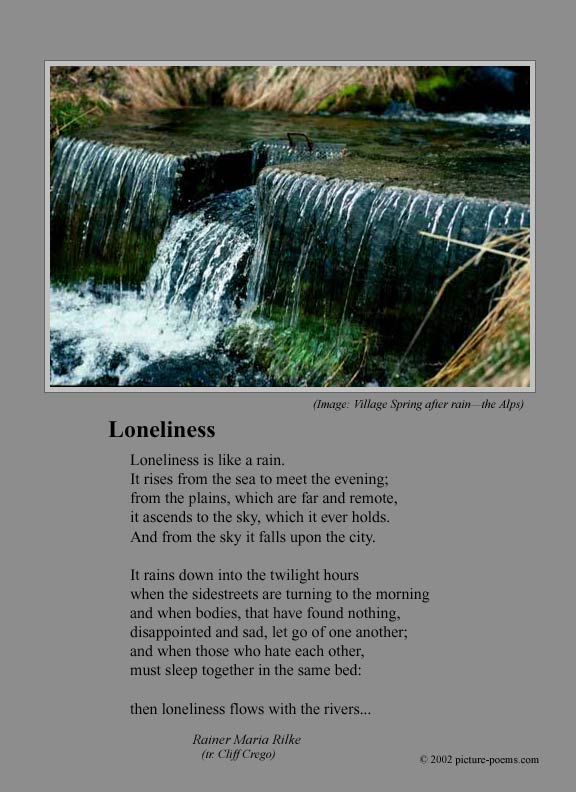 (Image: Village Spring after rain—the Alps)

Loneliness

Loneliness is like a rain.
It rises from the sea to meet the evening;
from the plains, which are far and remote,
it ascends to the sky, which it ever holds.
And from the sky it falls upon the city.

It rains down into the twilight hours
when the sidestreets are turning to the morning
and when bodies, that have found nothing,
disappointed and sad, let go of one another;
and when those who hate each other,
must sleep together in the same bed:

then loneliness flows with the rivers...

Rainer Maria Rilke
(tr. Cliff Crego)

© 2002 picture-poems.com